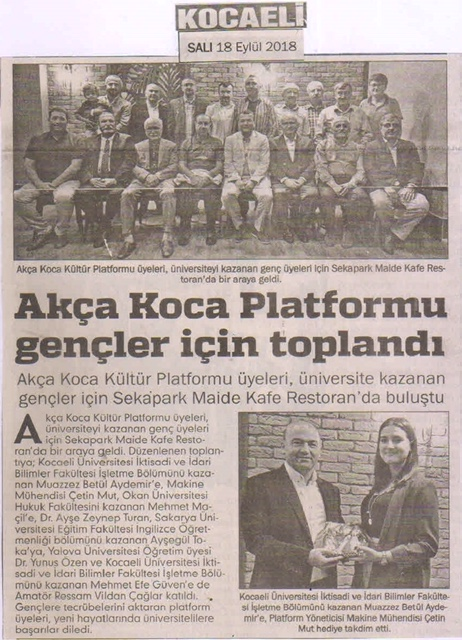 KOCAELİ

SALI 18 Eylül 2018

Akça Koca Kültür Platformu üyeleri, üniversiteyi kazanan genç üyeleri için Sekapark Maide Kafe Restoran'da bir araya geldi.

Akça Koca Platformu gençler için toplandı

Akça Koca Kültür Platformu üyeleri, üniversite kazanan gençler için Sekapark Maide Kafe Restoran'da buluştu

Akça Koca Kültür Platformu üyeleri, üniversiteyi kazanan genç üyeleri için Sekapark Maide Kafe Restoran'da bir araya geldi. Düzenlenen toplantıya; Kocaeli Üniversitesi İktisadi ve İdari Bilimler Fakültesi İşletme Bölümünü kazanan Muazzez Betül Aydemir'e, Makine Mühendisi Çetin Mut, Okan Üniversitesi Hukuk Fakültesini kazanan Mehmet Maçil'e, Dr. Ayşe Zeynep Turan, Sakarya Üniversitesi Eğitim Fakültesi İngilizce Öğretmenliği bölümünü kazanan Ayşegül Toka'ya, Yalova Üniversitesi Öğretim üyesi Dr. Yunus Özen ve Kocaeli Üniversitesi İktisadi ve İdari Bilimler Fakültesi İşletme Bölümünü kazanan Mehmet Efe Güven'e de Amatör Ressam Vildan Çağlar katıldı. Gençlere tecrübelerini aktaran platform üyeleri, yeni hayatlarında üniversitelilere başarılar diledi.

Kocaeli Üniversitesi İktisadi ve İdari Bilimler Fakültesi İşletme Bölümünü kazanan Muazzez Betül Aydemir'e, Platform Yöneticisi Makine Mühendisi Çetin Mut hediye takdim etti.